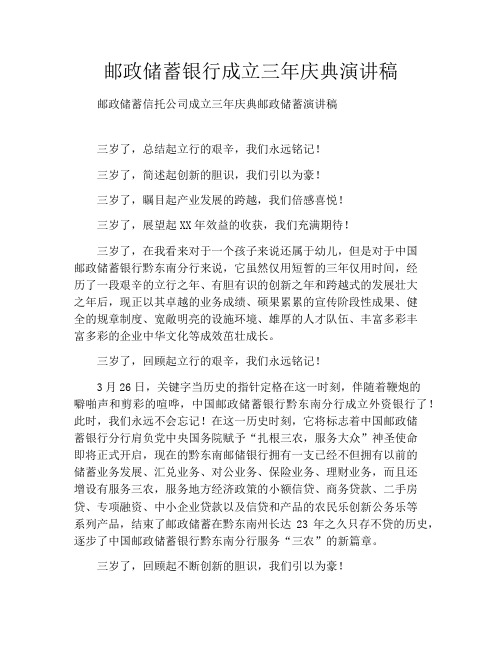 邮政储蓄银行成立三年庆典演讲稿

邮政储蓄信托公司成立三年庆典邮政储蓄演讲稿

三岁了，总结起立行的艰辛，我们永远铭记！

三岁了，简述起创新的胆识，我们引以为豪！

三岁了，瞩目起产业发展的跨越，我们倍感喜悦！

三岁了，展望起XX年效益的收获，我们充满期待！

三岁了，在我看来对于一个孩子来说还属于幼儿，但是对于中国邮政储蓄银行黔东南分行来说，它虽然仅用短暂的三年仅用时间，经历了一段艰辛的立行之年、有胆有识的创新之年和跨越式的发展壮大之年后，现正以其卓越的业务成绩、硕果累累的宣传阶段性成果、健全的规章制度、宽敞明亮的设施环境、雄厚的人才队伍、丰富多彩丰富多彩的企业中华文化等成效茁壮成长。

三岁了，回顾起立行的艰辛，我们永远铭记！

3月26日，关键字当历史的指针定格在这一时刻，伴随着鞭炮的噼啪声和剪彩的喧哗，中国邮政储蓄银行黔东南分行成立外资银行了！此时，我们永远不会忘记！在这一历史时刻，它将标志着中国邮政储蓄银行分行肩负党中央国务院赋予“扎根三农，服务大众”神圣使命即将正式开启，现在的黔东南邮储银行拥有一支已经不但拥有以前的储蓄业务发展、汇兑业务、对公业务、保险业务、理财业务，而且还增设有服务三农，服务地方经济政策的小额信贷、商务贷款、二手房贷、专项融资、中小企业贷款以及信贷和产品的农民乐创新公务乐等系列产品，结束了邮政储蓄在黔东南州长达 23 年之久只存不贷的历史，逐步了中国邮政储蓄银行黔东南分行服务“三农”的新篇章。

三岁了，回顾起不断创新的胆识，我们引以为豪！